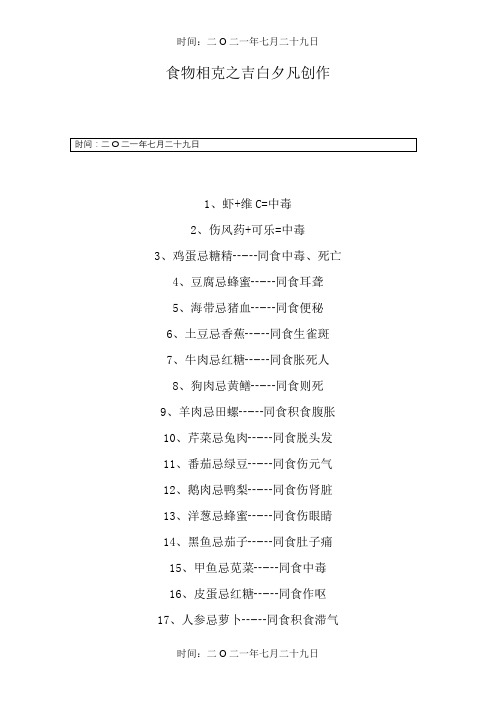 时间：二O二一年七月二十九日

食物相克之吉白夕凡创作

时间：二O二一年七月二十九日

1、虾+维C=中毒

2、伤风药+可乐=中毒

3、鸡蛋忌糖精-----同食中毒、死亡

4、豆腐忌蜂蜜-----同食耳聋

5、海带忌猪血-----同食便秘

6、土豆忌香蕉-----同食生雀斑

7、牛肉忌红糖-----同食胀死人

8、狗肉忌黄鳝-----同食则死

9、羊肉忌田螺-----同食积食腹胀

10、芹菜忌兔肉-----同食脱头发

11、番茄忌绿豆-----同食伤元气

12、鹅肉忌鸭梨-----同食伤肾脏

13、洋葱忌蜂蜜-----同食伤眼睛

14、黑鱼忌茄子-----同食肚子痛

15、甲鱼忌苋菜-----同食中毒

16、皮蛋忌红糖-----同食作呕

17、人参忌萝卜-----同食积食滞气

时间：二O二一年七月二十九日